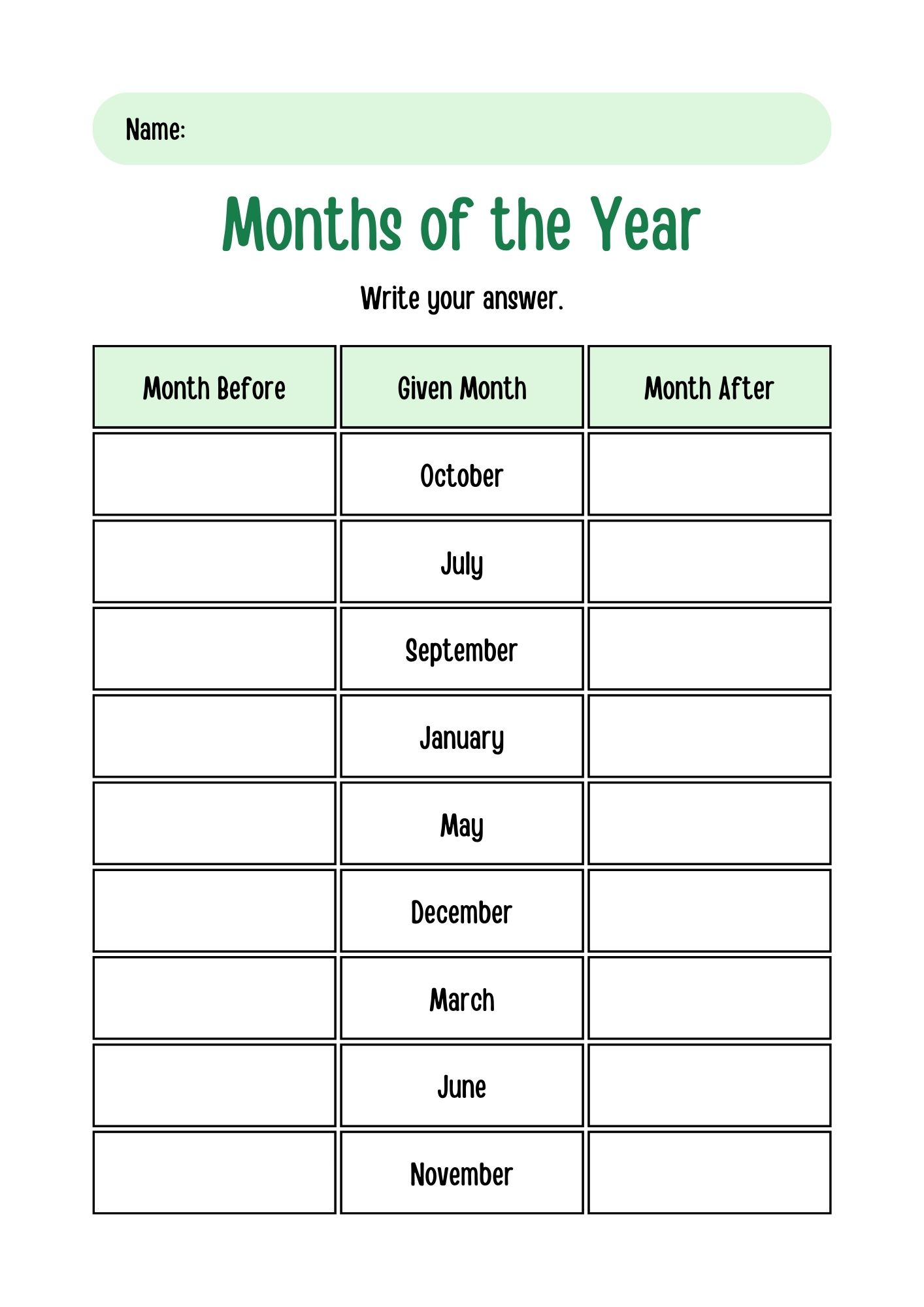 Name:

Months of the Year

Write your answer.

| Month Before | Given Month | Month After |
|---|---|---|
| | October | |
| | July | |
| | September | |
| | January | |
| | May | |
| | December | |
| | March | |
| | June | |
| | November | |